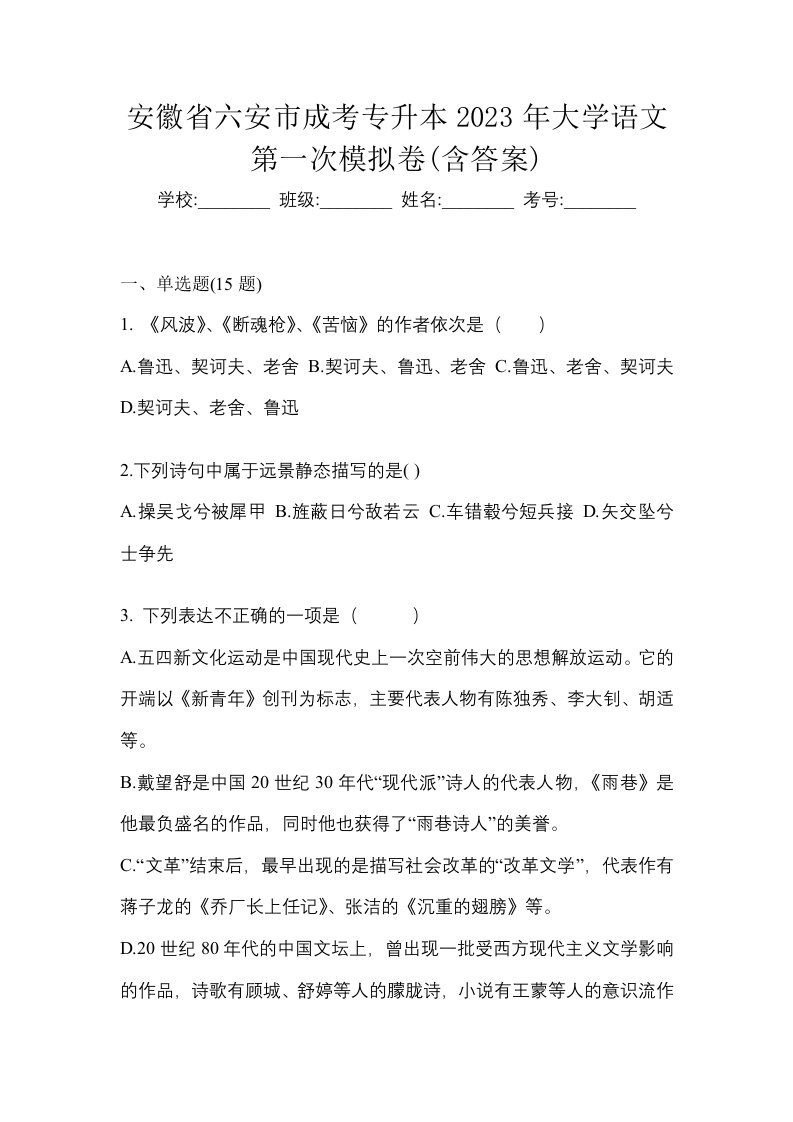 安徽省六安市成考专升本 2023 年大学语文第一次模拟卷(含答案)

学校:________ 班级:________ 姓名:________ 考号:________

一、单选题(15 题)

1. 《风波》、《断魂枪》、《苦恼》的作者依次是（　　）

A.鲁迅、契诃夫、老舍 B.契诃夫、鲁迅、老舍 C.鲁迅、老舍、契诃夫 D.契诃夫、老舍、鲁迅

2.下列诗句中属于远景静态描写的是( )

A.操吴戈兮被犀甲 B.旌蔽日兮敌若云 C.车错毂兮短兵接 D.矢交坠兮士争先

3. 下列表达不正确的一项是（　　）

A.五四新文化运动是中国现代史上一次空前伟大的思想解放运动。它的开端以《新青年》创刊为标志，主要代表人物有陈独秀、李大钊、胡适等。

B.戴望舒是中国 20 世纪 30 年代“现代派”诗人的代表人物,《雨巷》是他最负盛名的作品，同时他也获得了“雨巷诗人”的美誉。

C.“文革”结束后，最早出现的是描写社会改革的“改革文学”，代表作有蒋子龙的《乔厂长上任记》、张洁的《沉重的翅膀》等。

D.20 世纪 80 年代的中国文坛上，曾出现一批受西方现代主义文学影响的作品，诗歌有顾城、舒婷等人的朦胧诗，小说有王蒙等人的意识流作